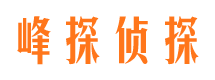 峰探侦探